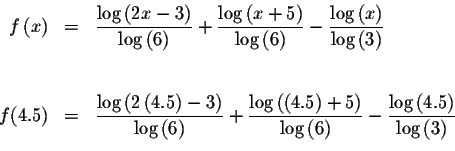 $f(x) = \frac{\log(2x-3)}{\log(6)} + \frac{\log(x+5)}{\log(6)} - \frac{\log(x)}{\log(3)}$

$f(4.5) = \frac{\log(2(4.5)-3)}{\log(6)} + \frac{\log((4.5)+5)}{\log(6)} - \frac{\log(4.5)}{\log(3)}$